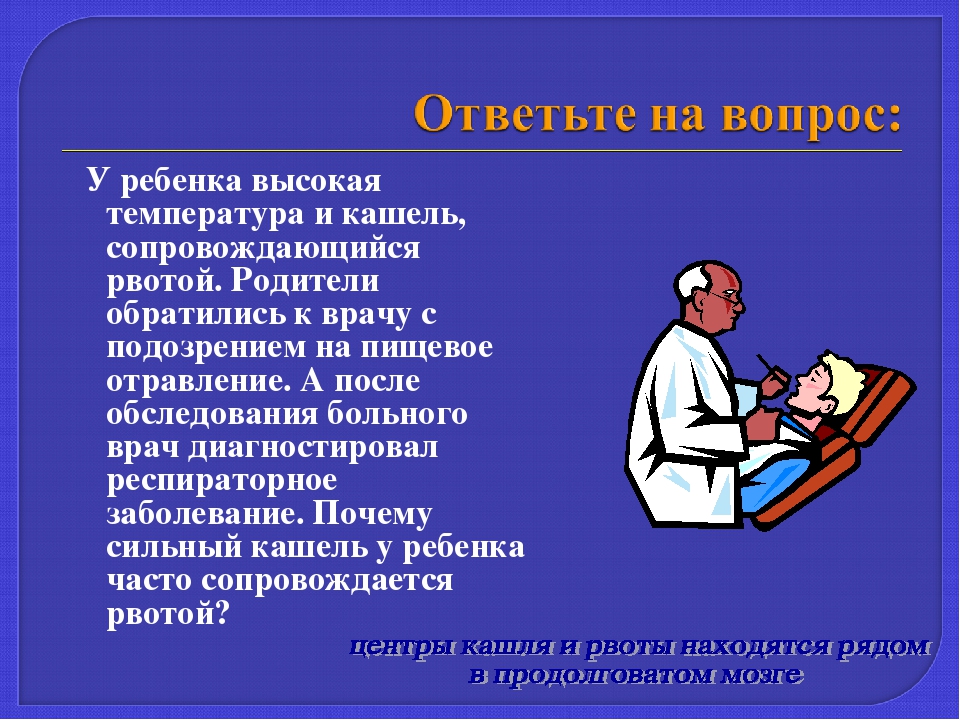 Ответьте на вопрос:

У ребенка высокая температура и кашель, сопровождающийся рвотой. Родители обратились к врачу с подозрением на пищевое отравление. А после обследования больного врач диагностировал респираторное заболевание. Почему сильный кашель у ребенка часто сопровождается рвотой?

центры кашля и рвоты находятся рядом в продолговатом мозге